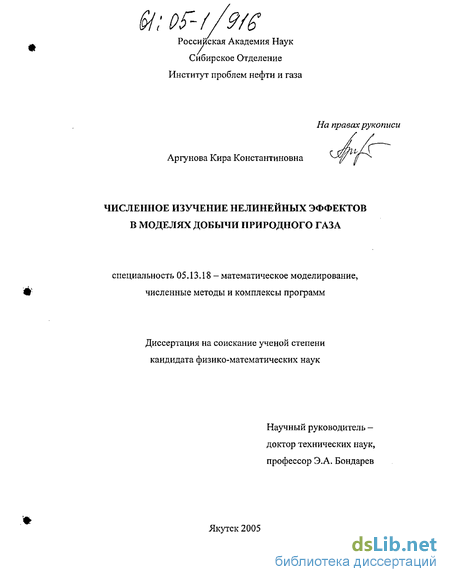 61:05-1/916

Российская Академия Наук
Сибирское Отделение
Институт проблем нефти и газа

На правах рукописи

Аргунова Кира Константиновна

ЧИСЛЕННОЕ ИЗУЧЕНИЕ НЕЛИНЕЙНЫХ ЭФФЕКТОВ
В МОДЕЛЯХ ДОБЫЧИ ПРИРОДНОГО ГАЗА

специальность 05.13.18 – математическое моделирование,
численные методы и комплексы программ

Диссертация на соискание ученой степени
кандидата физико-математических наук

Научный руководитель –
доктор технических наук,
профессор Э.А. Бондарев

Якутск 2005

dsLib.net
библиотека диссертаций